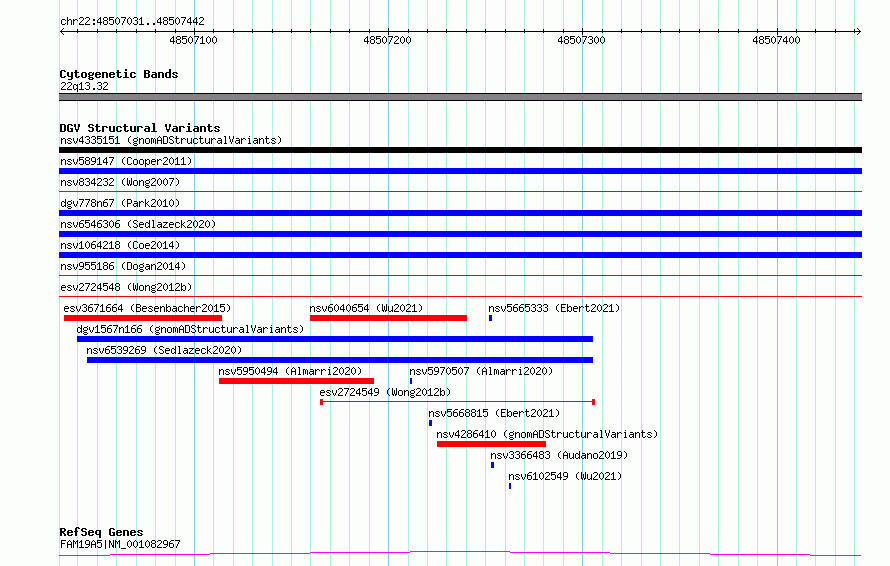 chr22:48507031..48507442

48507100
48507200
48507300
48507400

Cytogenetic Bands
22q13.32

DGV Structural Variants
nsv4335151 (gnomADStructuralVariants)
nsv589147 (Cooper2011)
nsv834232 (Wong2007)
dgv778n67 (Park2010)
nsv6546306 (Sedlazeck2020)
nsv1064218 (Coe2014)
nsv955186 (Dogan2014)
esv2724548 (Wong2012b)
esv3671664 (Besenbacher2015)
nsv6040654 (Wu2021)
nsv5665333 (Ebert2021)
dgv1567n166 (gnomADStructuralVariants)
nsv6539269 (Sedlazeck2020)
nsv5950494 (Almarri2020)
nsv5970507 (Almarri2020)
esv2724549 (Wong2012b)
nsv5668815 (Ebert2021)
nsv4286410 (gnomADStructuralVariants)
nsv3366483 (Audano2019)
nsv6102549 (Wu2021)

RefSeq Genes
FAM19A5|NM_001082967